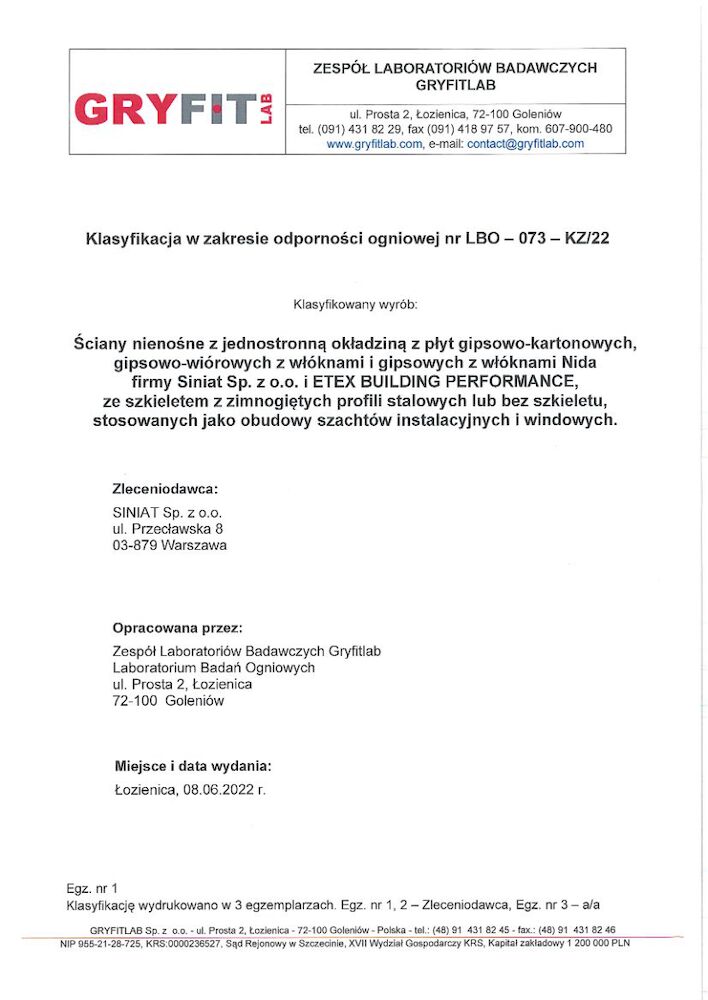 GRYFIT LAB

ZESPÓŁ LABORATORIÓW BADAWCZYCH GRYFITLAB

ul. Prosta 2, Łozienica, 72-100 Goleniów
tel. (091) 431 82 29, fax (091) 418 97 57, kom. 607-900-480
www.gryfitlab.com, e-mail: contact@gryfitlab.com

Klasyfikacja w zakresie odporności ogniowej nr LBO – 073 – KZ/22

Klasyfikowany wyrób:

Ściany nienośne z jednostronną okładziną z płyt gipsowo-kartonowych, gipsowo-wiórowych z włóknami i gipsowych z włóknami Nida firmy Siniat Sp. z o.o. i ETEX BUILDING PERFORMANCE, ze szkieletem z zimnogiętych profili stalowych lub bez szkieletu, stosowanych jako obudowy szachtów instalacyjnych i windowych.

Zleceniodawca:

SINIAT Sp. z o.o.
ul. Przecławska 8
03-879 Warszawa

Opracowana przez:

Zespół Laboratoriów Badawczych Gryfitlab
Laboratorium Badań Ogniowych
ul. Prosta 2, Łozienica
72-100 Goleniów

Miejsce i data wydania:

Łozienica, 08.06.2022 r.

Egz. nr 1
Klasyfikację wydrukowano w 3 egzemplarzach. Egz. nr 1, 2 – Zleceniodawca, Egz. nr 3 – a/a

GRYFITLAB Sp. z o.o. - ul. Prosta 2, Łozienica - 72-100 Goleniów - Polska - tel.: (48) 91 431 82 45 - fax.: (48) 91 431 82 46
NIP 955-21-28-725, KRS:0000236527, Sąd Rejonowy w Szczecinie, XVII Wydział Gospodarczy KRS, Kapitał zakładowy 1 200 000 PLN